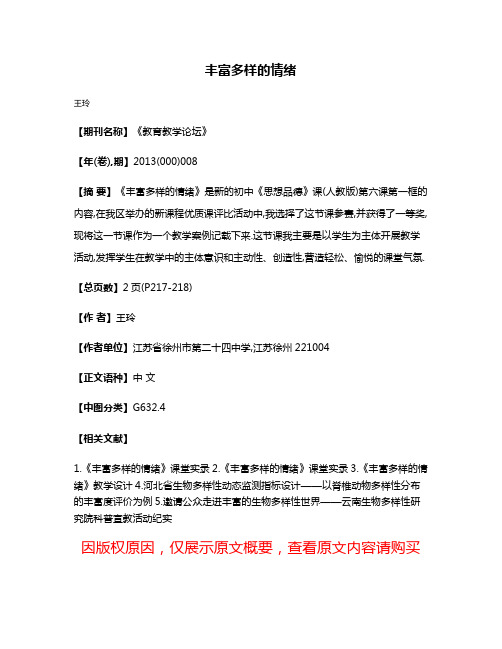 丰富多样的情绪

王玲

【期刊名称】《教育教学论坛》

【年(卷),期】2013(000)008

【摘 要】《丰富多样的情绪》是新的初中《思想品德》课(人教版)第六课第一框的内容,在我区举办的新课程优质课评比活动中,我选择了这节课参赛,并获得了一等奖,现将这一节课作为一个教学案例记载下来.这节课我主要是以学生为主体开展教学活动,发挥学生在教学中的主体意识和主动性、创造性,营造轻松、愉悦的课堂气氛.

【总页数】2页(P217-218)

【作 者】王玲

【作者单位】江苏省徐州市第二十四中学,江苏徐州 221004

【正文语种】中 文

【中图分类】G632.4

【相关文献】

1.《丰富多样的情绪》课堂实录 2.《丰富多样的情绪》课堂实录 3.《丰富多样的情绪》教学设计 4.河北省生物多样性动态监测指标设计——以脊椎动物多样性分布的丰富度评价为例 5.邀请公众走进丰富的生物多样性世界——云南生物多样性研究院科普宣教活动纪实

因版权原因，仅展示原文概要，查看原文内容请购买